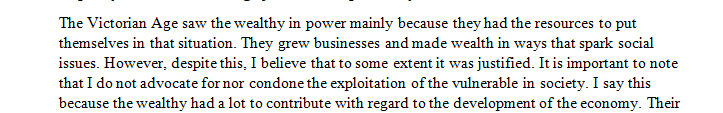 The Victorian Age saw the wealthy in power mainly because they had the resources to put themselves in that situation. They grew businesses and made wealth in ways that spark social issues. However, despite this, I believe that to some extent it was justified. It is important to note that I do not advocate for nor condone the exploitation of the vulnerable in society. I say this because the wealthy had a lot to contribute with regard to the development of the economy. Their